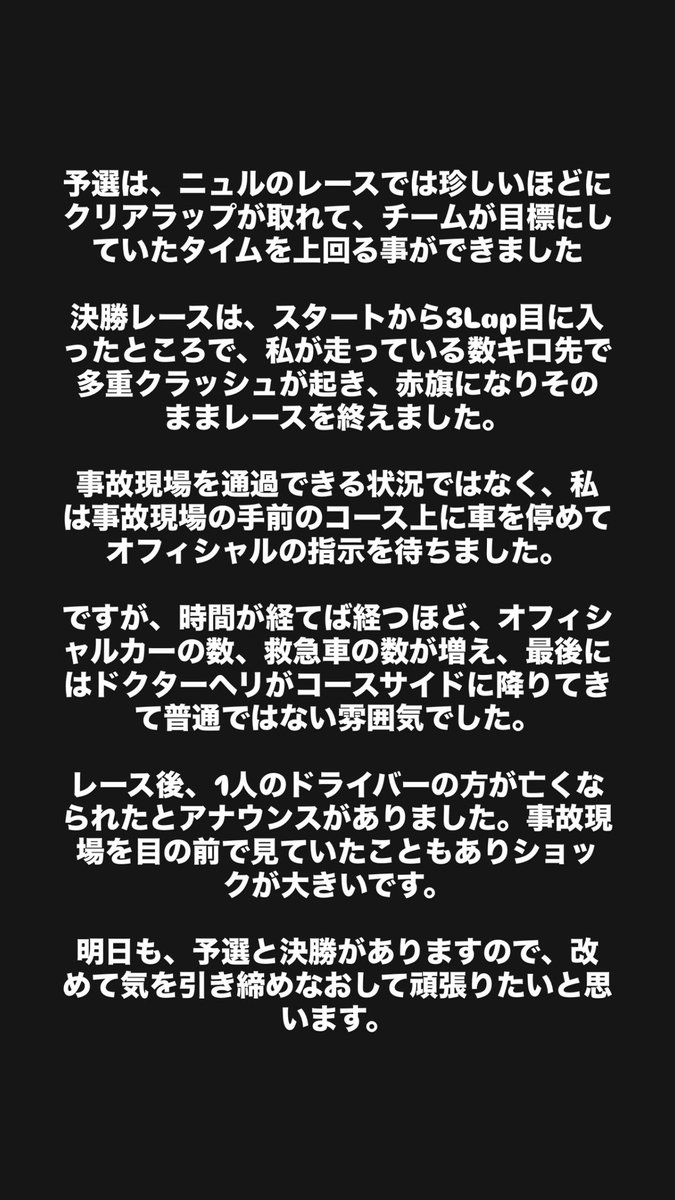 予選は、ニュルのレースでは珍しいほどにクリアラップが取れて、チームが目標にしていたタイムを上回る事ができました

決勝レースは、スタートから3Lap目に入ったところで、私が走っている数キロ先で多重クラッシュが起き、赤旗になりそのままレースを終えました。

事故現場を通過できる状況ではなく、私は事故現場の手前のコース上に車を停めてオフィシャルの指示を待ちました。

ですが、時間が経てば経つほど、オフィシャルカーの数、救急車の数が増え、最後にはドクターヘリがコースサイドに降りてきて普通ではない雰囲気でした。

レース後、1人のドライバーの方が亡くなられたとアナウンスがありました。事故現場を目の前で見ていたこともありショックが大きいです。

明日も、予選と決勝がありますので、改めて気を引き締めなおして頑張りたいと思います。